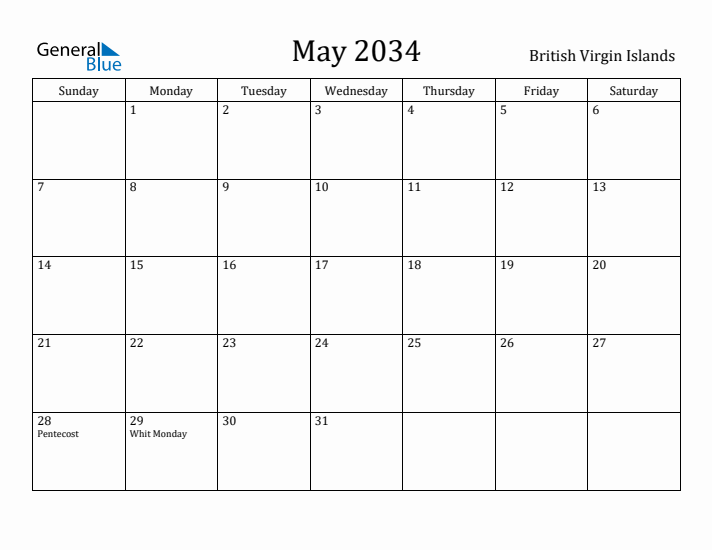 General Blue

May 2034

British Virgin Islands

| Sunday | Monday | Tuesday | Wednesday | Thursday | Friday | Saturday |
|---|---|---|---|---|---|---|
| | 1 | 2 | 3 | 4 | 5 | 6 |
| 7 | 8 | 9 | 10 | 11 | 12 | 13 |
| 14 | 15 | 16 | 17 | 18 | 19 | 20 |
| 21 | 22 | 23 | 24 | 25 | 26 | 27 |
| 28 Pentecost | 29 Whit Monday | 30 | 31 | | | |